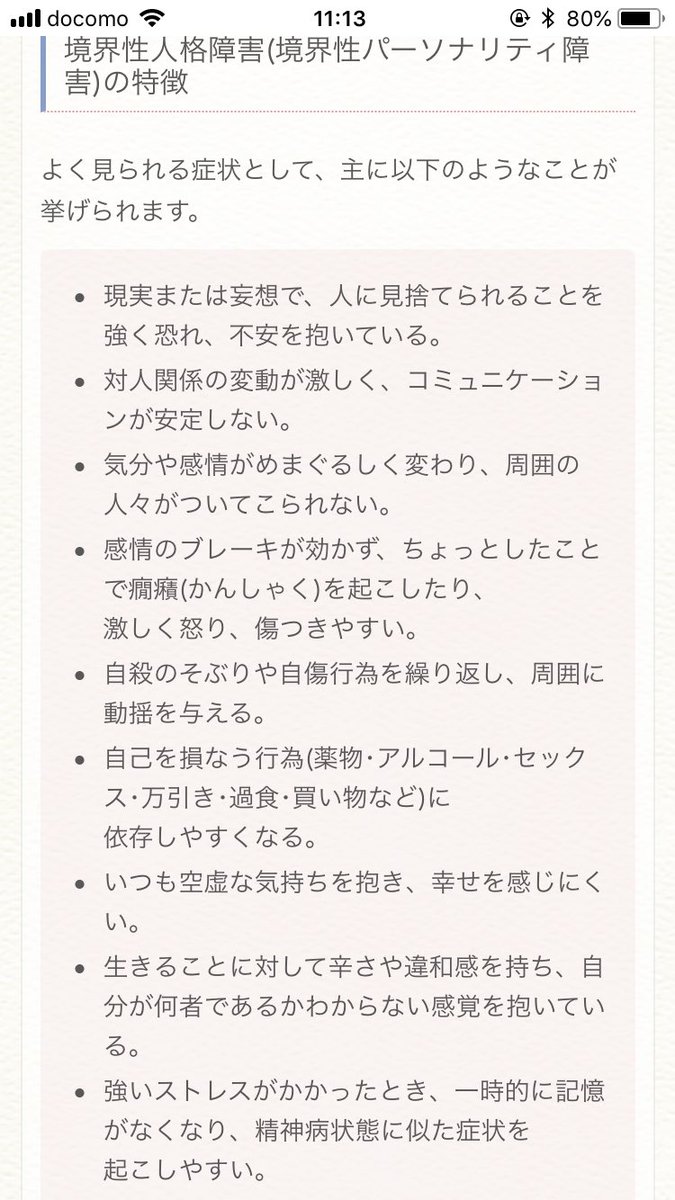 docomo 11:13 80%

境界性人格障害(境界性パーソナリティ障害)の特徴

よく見られる症状として、主に以下のようなことが挙げられます。

- 現実または妄想で、人に見捨てられることを強く恐れ、不安を抱いている。
- 対人関係の変動が激しく、コミュニケーションが安定しない。
- 気分や感情がめまぐるしく変わり、周囲の人々がついてこられない。
- 感情のブレーキが効かず、ちょっとしたことで癇癪(かんしゃく)を起こしたり、激しく怒り、傷つきやすい。
- 自殺のそぶりや自傷行為を繰り返し、周囲に動揺を与える。
- 自己を損なう行為(薬物･アルコール･セックス･万引き･過食･買い物など)に依存しやすくなる。
- いつも空虚な気持ちを抱き、幸せを感じにくい。
- 生きることに対して辛さや違和感を持ち、自分が何者であるかわからない感覚を抱いている。
- 強いストレスがかかったとき、一時的に記憶がなくなり、精神病状態に似た症状を起こしやすい。